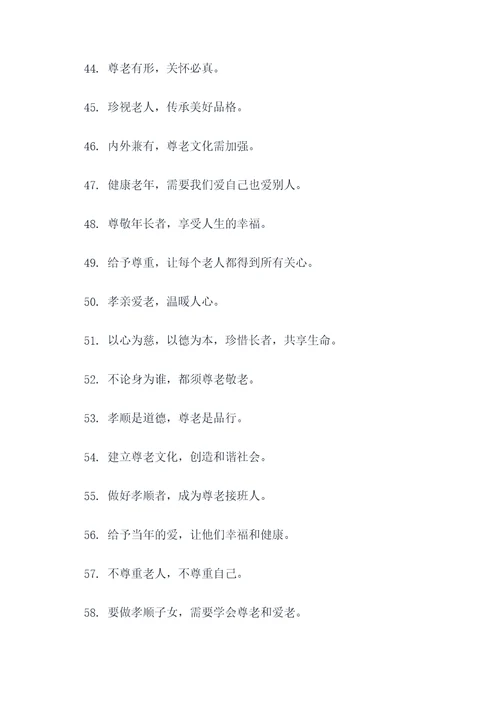 44. 尊老有形，关怀必真。

45. 珍视老人，传承美好品格。

46. 内外兼有，尊老文化需加强。

47. 健康老年，需要我们爱自己也爱别人。

48. 尊敬年长者，享受人生的幸福。

49. 给予尊重，让每个老人都得到所有关心。

50. 孝亲爱老，温暖人心。

51. 以心为慈，以德为本，珍惜长者，共享生命。

52. 不论身为谁，都须尊老敬老。

53. 孝顺是道德，尊老是品行。

54. 建立尊老文化，创造和谐社会。

55. 做好孝顺者，成为尊老接班人。

56. 给予当年的爱，让他们幸福和健康。

57. 不尊重老人，不尊重自己。

58. 要做孝顺子女，需要学会尊老和爱老。